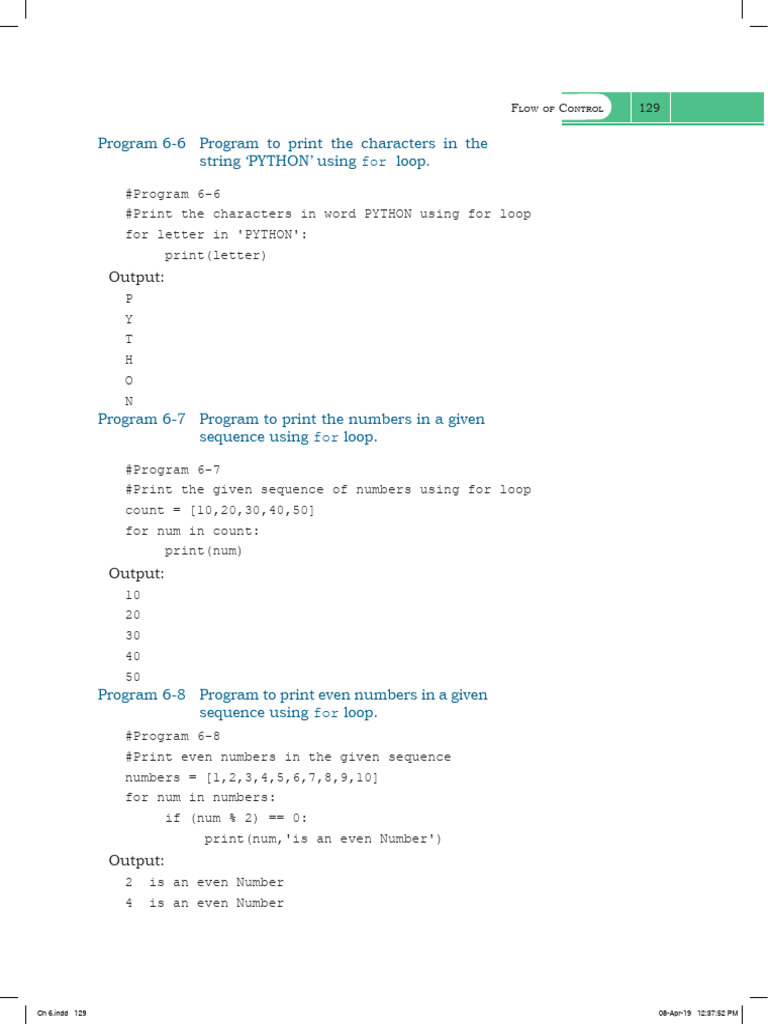 Flow of Control 129

Program 6-6 Program to print the characters in the string 'PYTHON' using for loop.

#Program 6-6
#Print the characters in word PYTHON using for loop
for letter in 'PYTHON':
    print(letter)

Output:
P
Y
T
H
O
N

Program 6-7 Program to print the numbers in a given sequence using for loop.

#Program 6-7
#Print the given sequence of numbers using for loop
count = [10,20,30,40,50]
for num in count:
    print(num)

Output:
10
20
30
40
50

Program 6-8 Program to print even numbers in a given sequence using for loop.

#Program 6-8
#Print even numbers in the given sequence
numbers = [1,2,3,4,5,6,7,8,9,10]
for num in numbers:
    if (num % 2) == 0:
        print(num,'is an even Number')

Output:
2 is an even Number
4 is an even Number

Ch 6.indd 129 08-Apr-19 12:37:52 PM